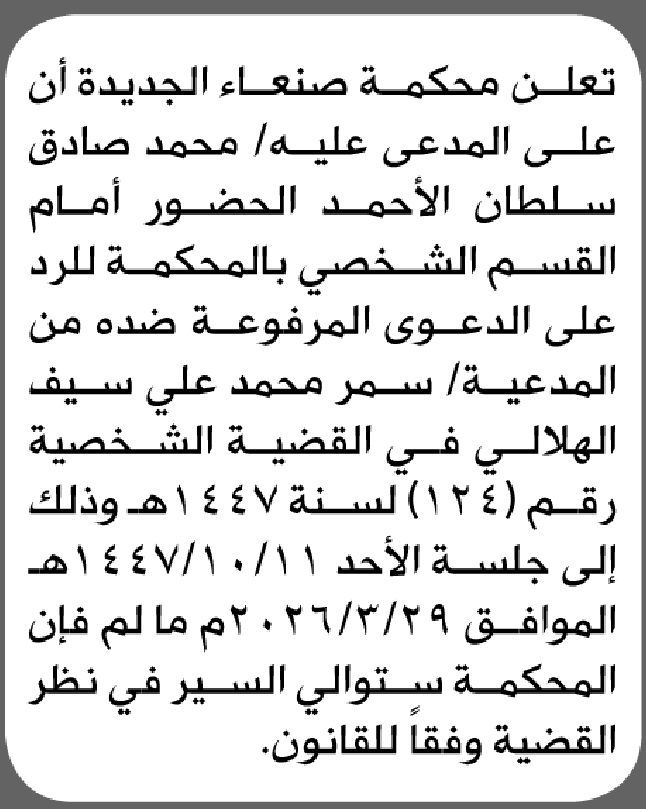 تعلن محكمة صنعاء الجديدة أن على المدعى عليه/ محمد صادق سلطان الأحمد الحضور أمام القسم الشخصي بالمحكمة للرد على الدعوى المرفوعة ضده من المدعية/ سمر محمد علي سيف الهلالي في القضية الشخصية رقم (١٢٤) لسنة ١٤٤٧هـ وذلك إلى جلسة الأحد ١٤٤٧/١٠/١١هـ الموافق ٢٠٢٦/٣/٢٩م ما لم فإن المحكمة ستوالي السير في نظر القضية وفقاً للقانون.